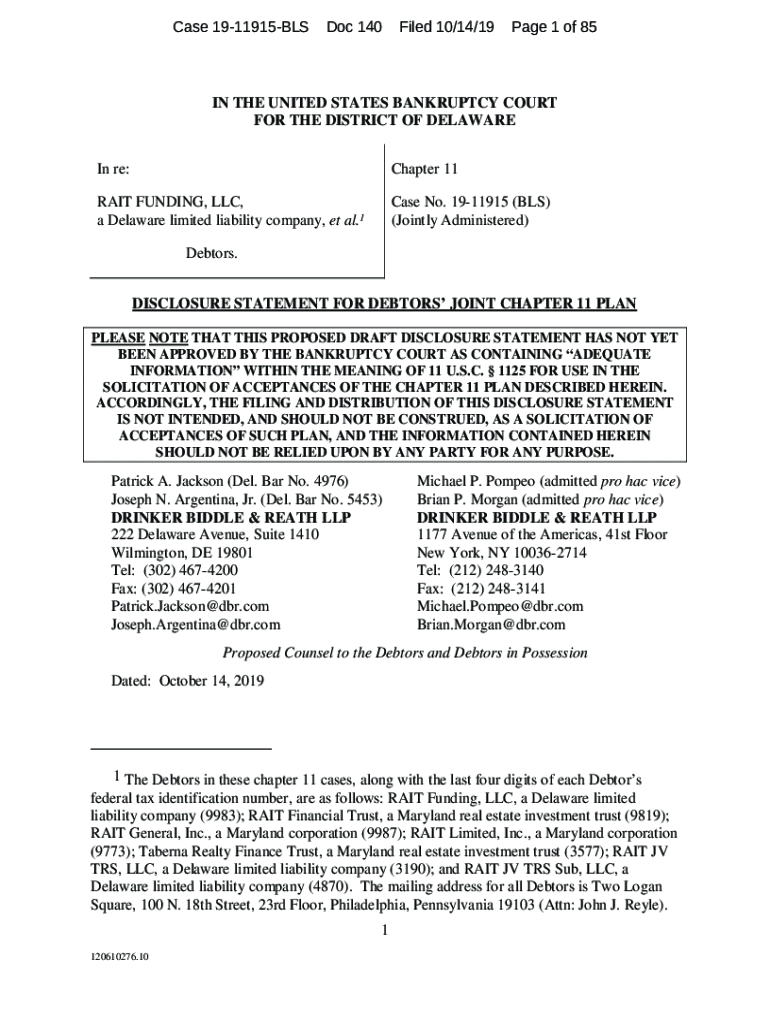 Case 19-11915-BLS Doc 140 Filed 10/14/19 Page 1 of 85

IN THE UNITED STATES BANKRUPTCY COURT
FOR THE DISTRICT OF DELAWARE

In re:

RAIT FUNDING, LLC,
a Delaware limited liability company, et al.$^1$

Debtors.

Chapter 11

Case No. 19-11915 (BLS)
(Jointly Administered)

DISCLOSURE STATEMENT FOR DEBTORS' JOINT CHAPTER 11 PLAN

PLEASE NOTE THAT THIS PROPOSED DRAFT DISCLOSURE STATEMENT HAS NOT YET BEEN APPROVED BY THE BANKRUPTCY COURT AS CONTAINING "ADEQUATE INFORMATION" WITHIN THE MEANING OF 11 U.S.C. § 1125 FOR USE IN THE SOLICITATION OF ACCEPTANCES OF THE CHAPTER 11 PLAN DESCRIBED HEREIN. ACCORDINGLY, THE FILING AND DISTRIBUTION OF THIS DISCLOSURE STATEMENT IS NOT INTENDED, AND SHOULD NOT BE CONSTRUED, AS A SOLICITATION OF ACCEPTANCES OF SUCH PLAN, AND THE INFORMATION CONTAINED HEREIN SHOULD NOT BE RELIED UPON BY ANY PARTY FOR ANY PURPOSE.

Patrick A. Jackson (Del. Bar No. 4976)
Joseph N. Argentina, Jr. (Del. Bar No. 5453)
DRINKER BIDDLE & REATH LLP
222 Delaware Avenue, Suite 1410
Wilmington, DE 19801
Tel: (302) 467-4200
Fax: (302) 467-4201
Patrick.Jackson@dbr.com
Joseph.Argentina@dbr.com

Michael P. Pompeo (admitted pro hac vice)
Brian P. Morgan (admitted pro hac vice)
DRINKER BIDDLE & REATH LLP
1177 Avenue of the Americas, 41st Floor
New York, NY 10036-2714
Tel: (212) 248-3140
Fax: (212) 248-3141
Michael.Pompeo@dbr.com
Brian.Morgan@dbr.com

Proposed Counsel to the Debtors and Debtors in Possession

Dated: October 14, 2019

$^1$ The Debtors in these chapter 11 cases, along with the last four digits of each Debtor's federal tax identification number, are as follows: RAIT Funding, LLC, a Delaware limited liability company (9983); RAIT Financial Trust, a Maryland real estate investment trust (9819); RAIT General, Inc., a Maryland corporation (9987); RAIT Limited, Inc., a Maryland corporation (9773); Taberna Realty Finance Trust, a Maryland real estate investment trust (3577); RAIT JV TRS, LLC, a Delaware limited liability company (3190); and RAIT JV TRS Sub, LLC, a Delaware limited liability company (4870). The mailing address for all Debtors is Two Logan Square, 100 N. 18th Street, 23rd Floor, Philadelphia, Pennsylvania 19103 (Attn: John J. Reyle).

1

120610276.10